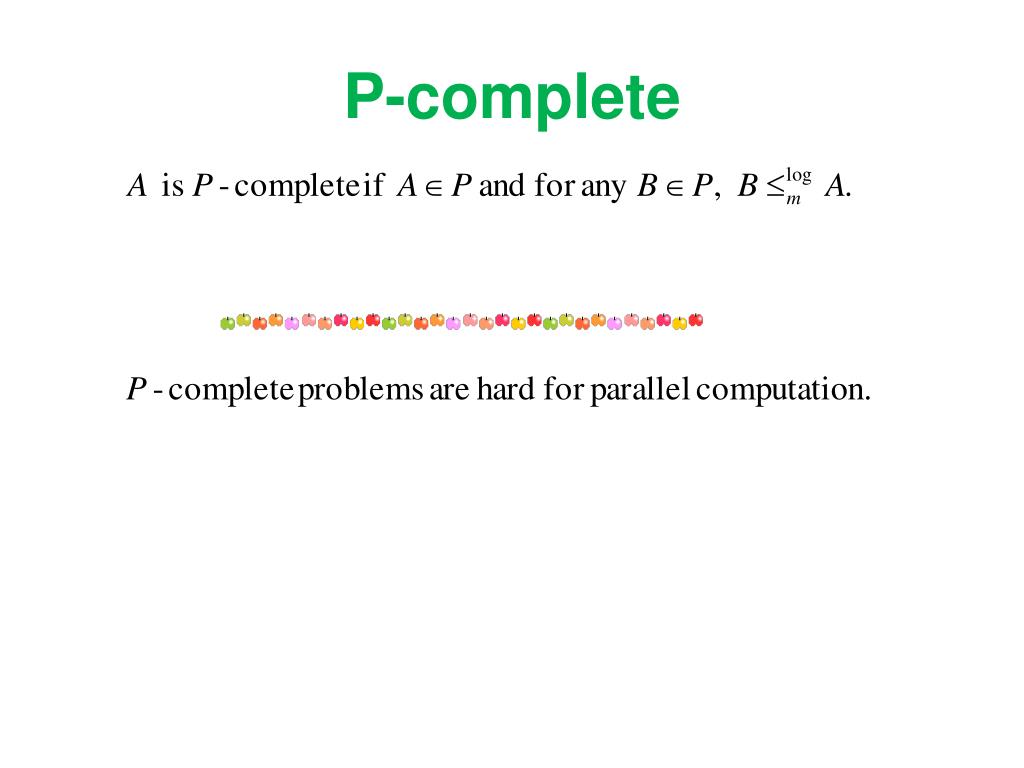 P-complete

$A$ is $P$-complete if $A \in P$ and for any $B \in P$, $B \leq_m^{\log} A$.

$P$-complete problems are hard for parallel computation.